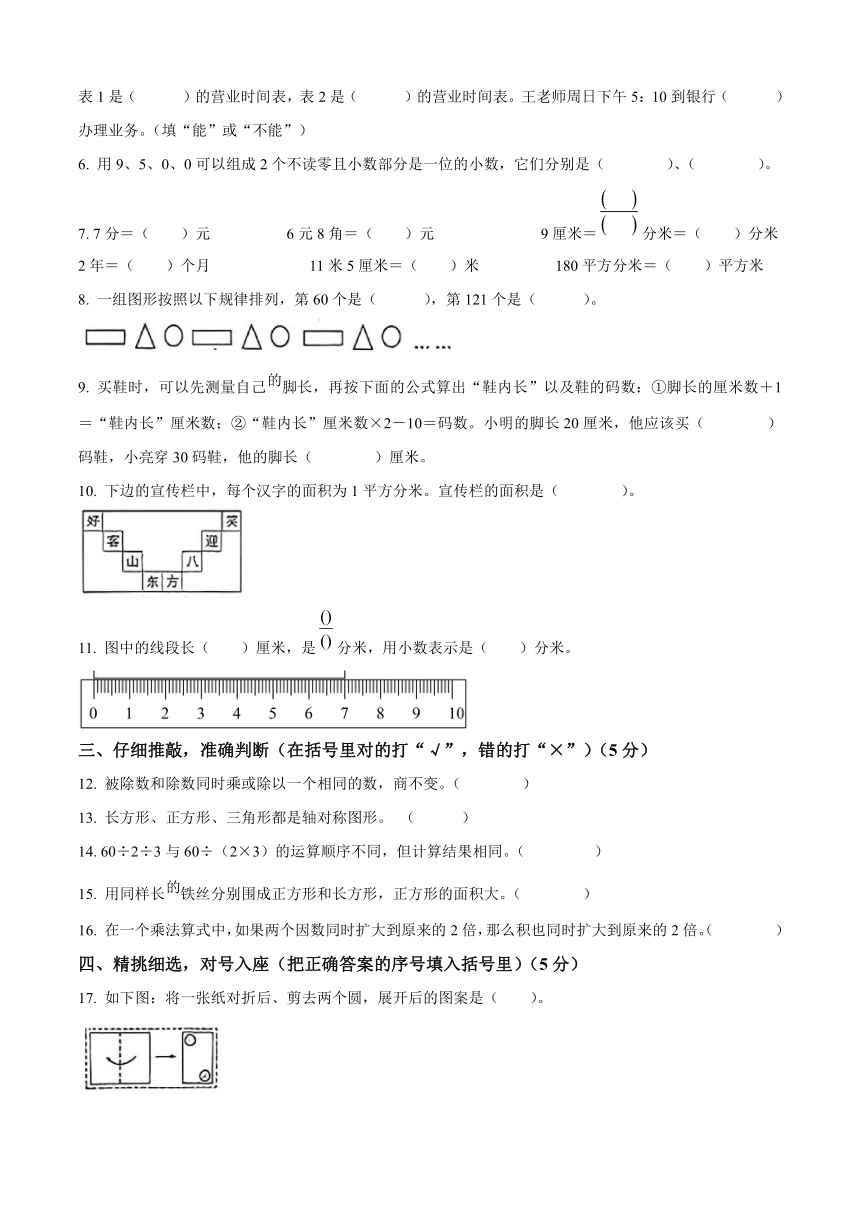 表 1 是（　　）的营业时间表，表 2 是（　　）的营业时间表。王老师周日下午 5：10 到银行（　　）办理业务。（填“能”或“不能”）

6. 用 9、5、0、0 可以组成 2 个不读零且小数部分是一位的小数，它们分别是（　　）、（　　）。

7. 7 分＝（　）元　　6 元 8 角＝（　）元　　9 厘米＝$\frac{(\quad)}{(\quad)}$分米＝（　）分米

2 年＝（　）个月　　11 米 5 厘米＝（　）米　　180 平方分米＝（　）平方米

8. 一组图形按照以下规律排列，第 60 个是（　　），第 121 个是（　　）。

……

9. 买鞋时，可以先测量自己的脚长，再按下面的公式算出“鞋内长”以及鞋的码数：①脚长的厘米数＋1＝“鞋内长”厘米数；②“鞋内长”厘米数×2－10＝码数。小明的脚长 20 厘米，他应该买（　　）码鞋，小亮穿 30 码鞋，他的脚长（　　）厘米。

10. 下边的宣传栏中，每个汉字的面积为 1 平方分米。宣传栏的面积是（　　）。

好 笑 客 迎 山 八 东 方

11. 图中的线段长（　）厘米，是$\frac{()}{()}$分米，用小数表示是（　）分米。

0 1 2 3 4 5 6 7 8 9 10

三、仔细推敲，准确判断（在括号里对的打“√”，错的打“×”）（5 分）

12. 被除数和除数同时乘或除以一个相同的数，商不变。（　　）

13. 长方形、正方形、三角形都是轴对称图形。（　　）

14. 60÷2÷3 与 60÷（2×3）的运算顺序不同，但计算结果相同。（　　）

15. 用同样长的铁丝分别围成正方形和长方形，正方形的面积大。（　　）

16. 在一个乘法算式中，如果两个因数同时扩大到原来的 2 倍，那么积也同时扩大到原来的 2 倍。（　　）

四、精挑细选，对号入座（把正确答案的序号填入括号里）（5 分）

17. 如下图：将一张纸对折后、剪去两个圆，展开后的图案是（　）。